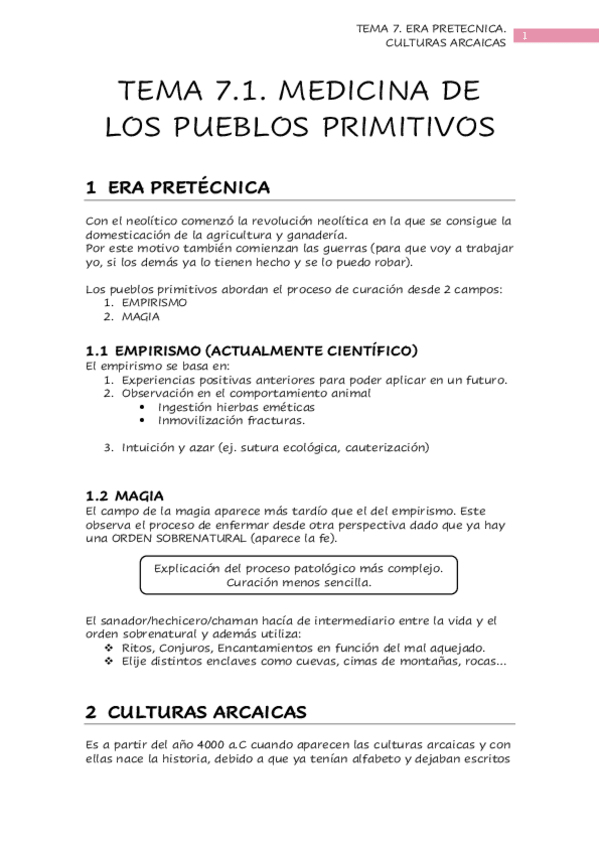 TEMA 7. ERA PRETECNICA. CULTURAS ARCAICAS

1

TEMA 7.1. MEDICINA DE LOS PUEBLOS PRIMITIVOS

1 ERA PRETÉCNICA

Con el neolítico comenzó la revolución neolítica en la que se consigue la domesticación de la agricultura y ganadería.
Por este motivo también comienzan las guerras (para que voy a trabajar yo, si los demás ya lo tienen hecho y se lo puedo robar).

Los pueblos primitivos abordan el proceso de curación desde 2 campos:
1. EMPIRISMO
2. MAGIA

1.1 EMPIRISMO (ACTUALMENTE CIENTÍFICO)
El empirismo se basa en:
1. Experiencias positivas anteriores para poder aplicar en un futuro.
2. Observación en el comportamiento animal
• Ingestión hierbas eméticas
• Inmovilización fracturas.

3. Intuición y azar (ej. sutura ecológica, cauterización)

1.2 MAGIA
El campo de la magia aparece más tardío que el del empirismo. Este observa el proceso de enfermar desde otra perspectiva dado que ya hay una ORDEN SOBRENATURAL (aparece la fe).

Explicación del proceso patológico más complejo.
Curación menos sencilla.

El sanador/hechicero/chaman hacía de intermediario entre la vida y el orden sobrenatural y además utiliza:
❖ Ritos, Conjuros, Encantamientos en función del mal aquejado.
❖ Elije distintos enclaves como cuevas, cimas de montañas, rocas...

2 CULTURAS ARCAICAS

Es a partir del año 4000 a.C cuando aparecen las culturas arcaicas y con ellas nace la historia, debido a que ya tenían alfabeto y dejaban escritos